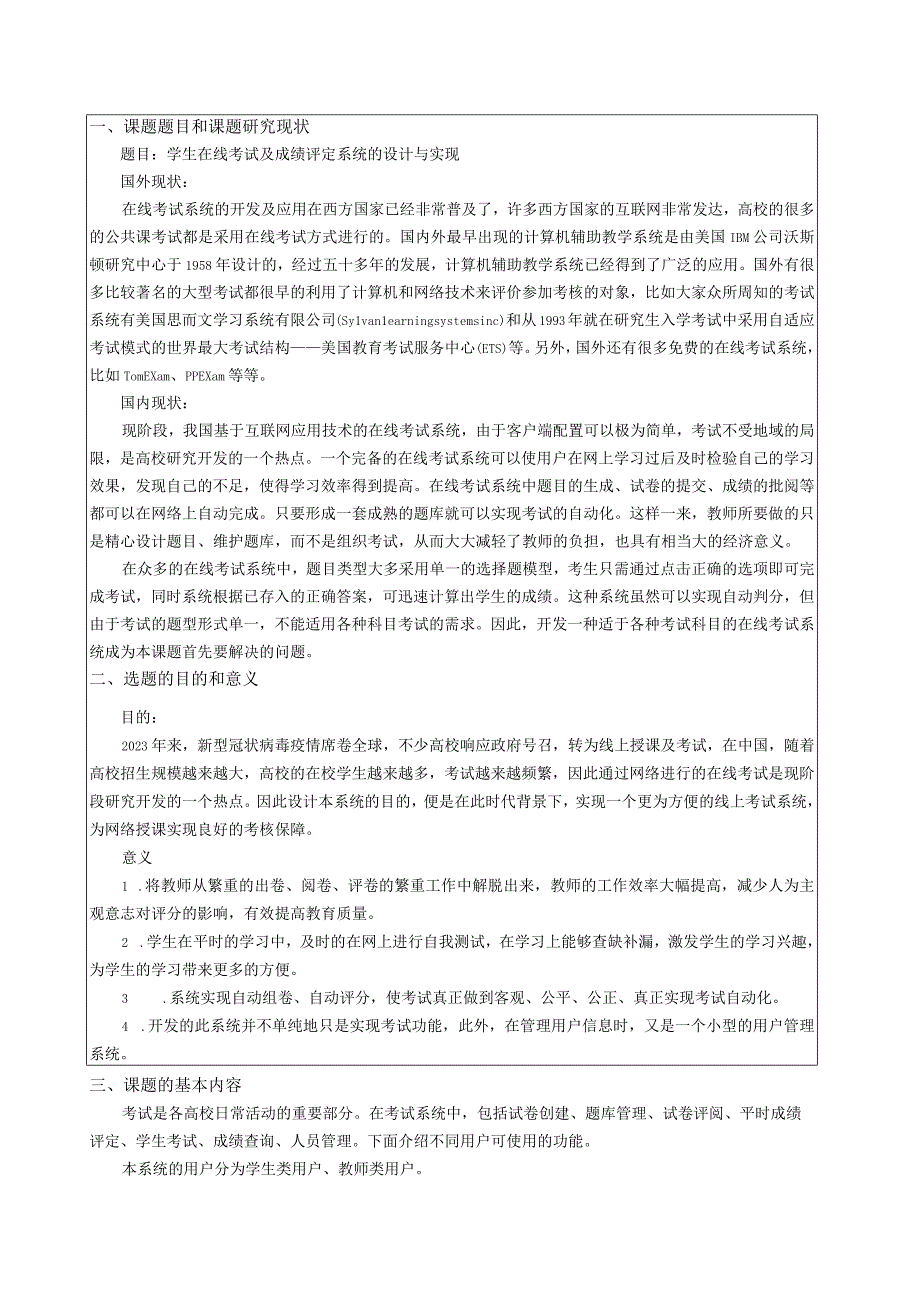 一、课题题目和课题研究现状

题目：学生在线考试及成绩评定系统的设计与实现

国外现状：

在线考试系统的开发及应用在西方国家已经非常普及了，许多西方国家的互联网非常发达，高校的很多的公共课考试都是采用在线考试方式进行的。国内外最早出现的计算机辅助教学系统是由美国IBM公司沃斯顿研究中心于1958年设计的，经过五十多年的发展，计算机辅助教学系统已经得到了广泛的应用。国外有很多比较著名的大型考试都很早的利用了计算机和网络技术来评价参加考核的对象，比如大家众所周知的考试系统有美国思而文学习系统有限公司(Sylvanlearningsystemsinc)和从1993年就在研究生入学考试中采用自适应考试模式的世界最大考试结构——美国教育考试服务中心(ETS)等。另外，国外还有很多免费的在线考试系统，比如TomEXam、PPEXam等等。

国内现状：

现阶段，我国基于互联网应用技术的在线考试系统，由于客户端配置可以极为简单，考试不受地域的局限，是高校研究开发的一个热点。一个完备的在线考试系统可以使用户在网上学习过后及时检验自己的学习效果，发现自己的不足，使得学习效率得到提高。在线考试系统中题目的生成、试卷的提交、成绩的批阅等都可以在网络上自动完成。只要形成一套成熟的题库就可以实现考试的自动化。这样一来，教师所要做的只是精心设计题目、维护题库，而不是组织考试，从而大大减轻了教师的负担，也具有相当大的经济意义。

在众多的在线考试系统中，题目类型大多采用单一的选择题模型，考生只需通过点击正确的选项即可完成考试，同时系统根据已存入的正确答案，可迅速计算出学生的成绩。这种系统虽然可以实现自动判分，但由于考试的题型形式单一，不能适用各种科目考试的需求。因此，开发一种适于各种考试科目的在线考试系统成为本课题首先要解决的问题。

二、选题的目的和意义

目的：

2023年来，新型冠状病毒疫情席卷全球，不少高校响应政府号召，转为线上授课及考试，在中国，随着高校招生规模越来越大，高校的在校学生越来越多，考试越来越频繁，因此通过网络进行的在线考试是现阶段研究开发的一个热点。因此设计本系统的目的，便是在此时代背景下，实现一个更为方便的线上考试系统，为网络授课实现良好的考核保障。

意义

1 .将教师从繁重的出卷、阅卷、评卷的繁重工作中解脱出来，教师的工作效率大幅提高，减少人为主观意志对评分的影响，有效提高教育质量。

2 .学生在平时的学习中，及时的在网上进行自我测试，在学习上能够查缺补漏，激发学生的学习兴趣，为学生的学习带来更多的方便。

3 .系统实现自动组卷、自动评分，使考试真正做到客观、公平、公正、真正实现考试自动化。

4 .开发的此系统并不单纯地只是实现考试功能，此外，在管理用户信息时，又是一个小型的用户管理系统。

三、课题的基本内容

考试是各高校日常活动的重要部分。在考试系统中，包括试卷创建、题库管理、试卷评阅、平时成绩评定、学生考试、成绩查询、人员管理。下面介绍不同用户可使用的功能。

本系统的用户分为学生类用户、教师类用户。